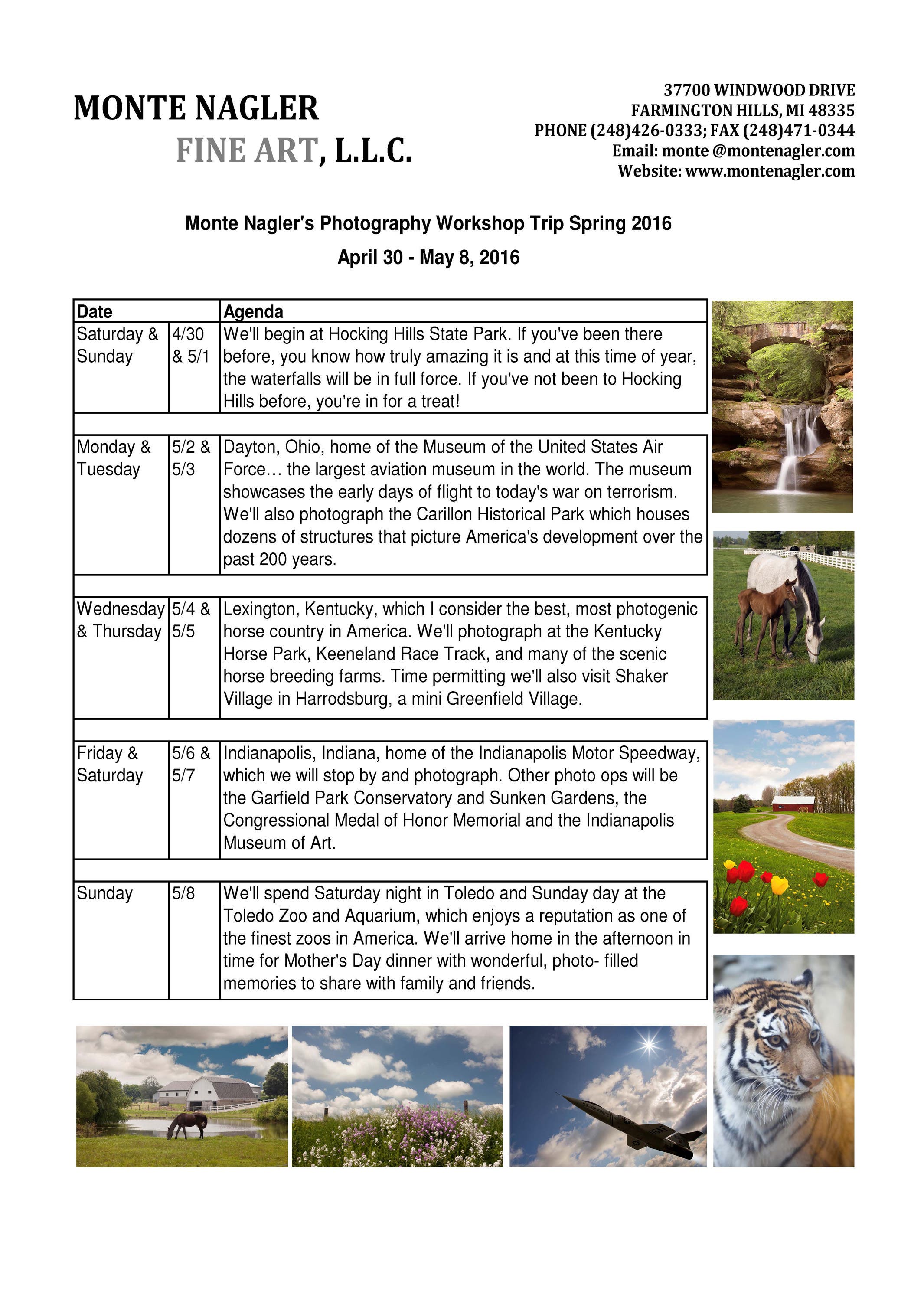 MONTE NAGLER
FINE ART, L.L.C.

37700 WINDWOOD DRIVE
FARMINGTON HILLS, MI 48335
PHONE (248)426-0333; FAX (248)471-0344
Email: monte @montenagler.com
Website: www.montenagler.com

Monte Nagler's Photography Workshop Trip Spring 2016

April 30 - May 8, 2016

| Date | | Agenda |
|---|---|---|
| Saturday & Sunday | 4/30 & 5/1 | We'll begin at Hocking Hills State Park. If you've been there before, you know how truly amazing it is and at this time of year, the waterfalls will be in full force. If you've not been to Hocking Hills before, you're in for a treat! |
| Monday & Tuesday | 5/2 & 5/3 | Dayton, Ohio, home of the Museum of the United States Air Force… the largest aviation museum in the world. The museum showcases the early days of flight to today's war on terrorism. We'll also photograph the Carillon Historical Park which houses dozens of structures that picture America's development over the past 200 years. |
| Wednesday & Thursday | 5/4 & 5/5 | Lexington, Kentucky, which I consider the best, most photogenic horse country in America. We'll photograph at the Kentucky Horse Park, Keeneland Race Track, and many of the scenic horse breeding farms. Time permitting we'll also visit Shaker Village in Harrodsburg, a mini Greenfield Village. |
| Friday & Saturday | 5/6 & 5/7 | Indianapolis, Indiana, home of the Indianapolis Motor Speedway, which we will stop by and photograph. Other photo ops will be the Garfield Park Conservatory and Sunken Gardens, the Congressional Medal of Honor Memorial and the Indianapolis Museum of Art. |
| Sunday | 5/8 | We'll spend Saturday night in Toledo and Sunday day at the Toledo Zoo and Aquarium, which enjoys a reputation as one of the finest zoos in America. We'll arrive home in the afternoon in time for Mother's Day dinner with wonderful, photo- filled memories to share with family and friends. |